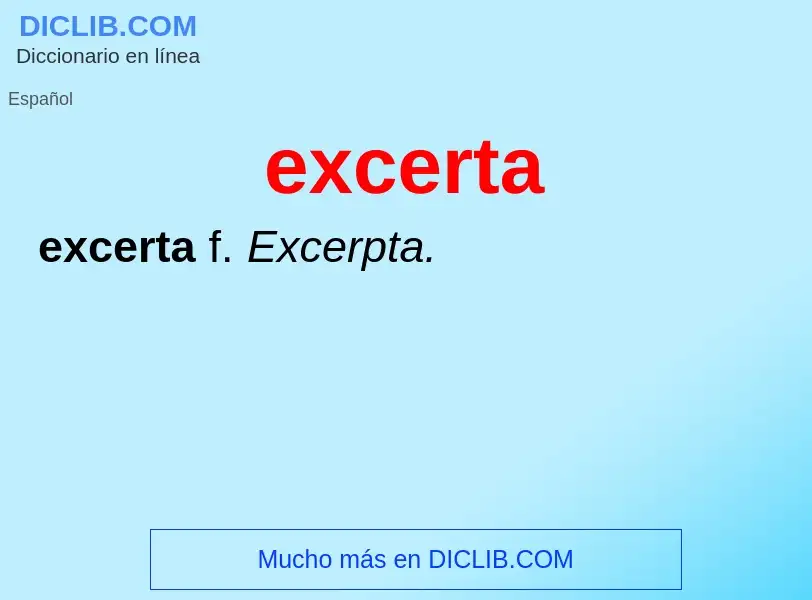 DICLIB.COM
Diccionario en línea

Español

excerta

excerta f. Excerpta.

Mucho más en DICLIB.COM